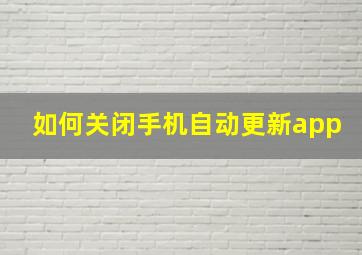 如何关闭手机自动更新app